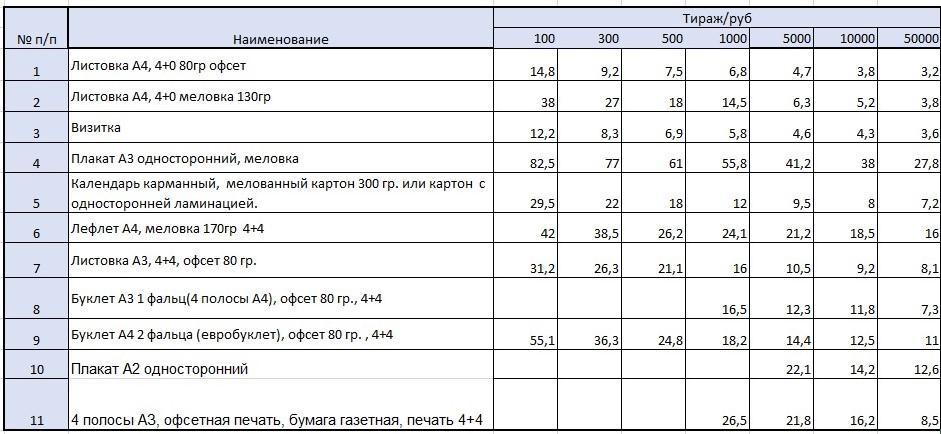 | № п/п | Наименование | Тираж/руб | | | | | | |
|---|---|---|---|---|---|---|---|---|
| | | 100 | 300 | 500 | 1000 | 5000 | 10000 | 50000 |
| 1 | Листовка А4, 4+0 80гр офсет | 14,8 | 9,2 | 7,5 | 6,8 | 4,7 | 3,8 | 3,2 |
| 2 | Листовка А4, 4+0 меловка 130гр | 38 | 27 | 18 | 14,5 | 6,3 | 5,2 | 3,8 |
| 3 | Визитка | 12,2 | 8,3 | 6,9 | 5,8 | 4,6 | 4,3 | 3,6 |
| 4 | Плакат А3 односторонний, меловка | 82,5 | 77 | 61 | 55,8 | 41,2 | 38 | 27,8 |
| 5 | Календарь карманный, мелованный картон 300 гр. или картон с односторонней ламинацией. | 29,5 | 22 | 18 | 12 | 9,5 | 8 | 7,2 |
| 6 | Лефлет А4, меловка 170гр 4+4 | 42 | 38,5 | 26,2 | 24,1 | 21,2 | 18,5 | 16 |
| 7 | Листовка А3, 4+4, офсет 80 гр. | 31,2 | 26,3 | 21,1 | 16 | 10,5 | 9,2 | 8,1 |
| 8 | Буклет А3 1 фальц(4 полосы А4), офсет 80 гр., 4+4 | | | | 16,5 | 12,3 | 11,8 | 7,3 |
| 9 | Буклет А4 2 фальца (евробуклет), офсет 80 гр. , 4+4 | 55,1 | 36,3 | 24,8 | 18,2 | 14,4 | 12,5 | 11 |
| 10 | Плакат А2 односторонний | | | | | 22,1 | 14,2 | 12,6 |
| 11 | 4 полосы А3, офсетная печать, бумага газетная, печать 4+4 | | | | 26,5 | 21,8 | 16,2 | 8,5 |